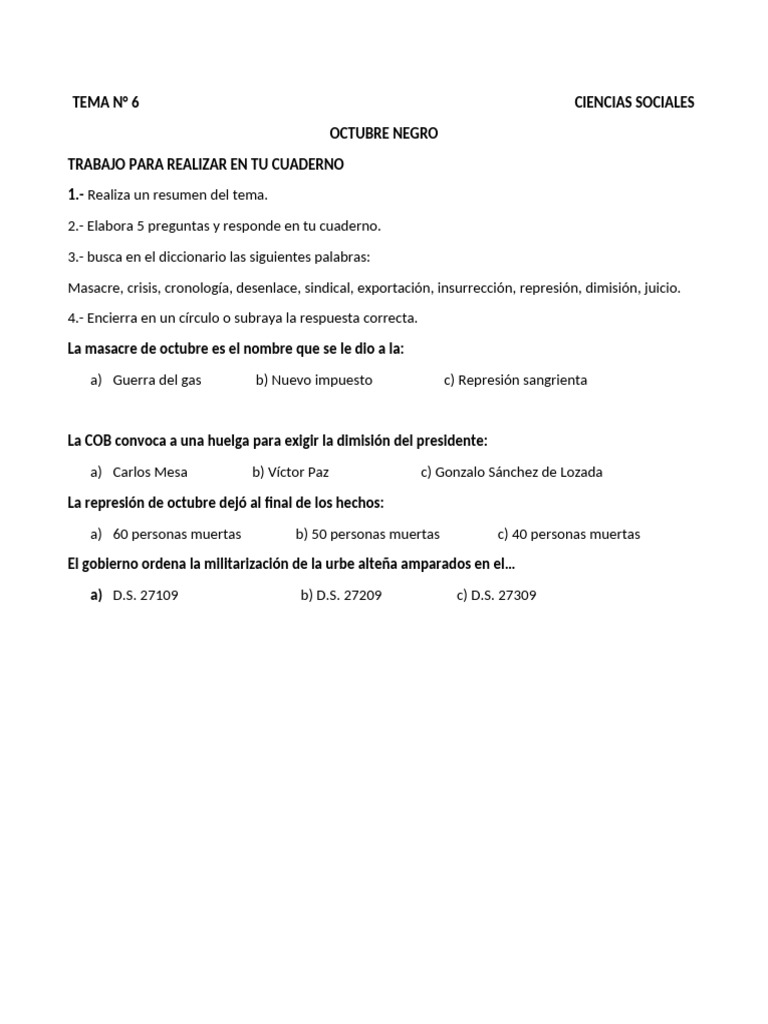 TEMA Nº 6 CIENCIAS SOCIALES

OCTUBRE NEGRO

TRABAJO PARA REALIZAR EN TU CUADERNO

1.- Realiza un resumen del tema.

2.- Elabora 5 preguntas y responde en tu cuaderno.

3.- busca en el diccionario las siguientes palabras:

Masacre, crisis, cronología, desenlace, sindical, exportación, insurrección, represión, dimisión, juicio.

4.- Encierra en un círculo o subraya la respuesta correcta.

La masacre de octubre es el nombre que se le dio a la:

a) Guerra del gas b) Nuevo impuesto c) Represión sangrienta

La COB convoca a una huelga para exigir la dimisión del presidente:

a) Carlos Mesa b) Víctor Paz c) Gonzalo Sánchez de Lozada

La represión de octubre dejó al final de los hechos:

a) 60 personas muertas b) 50 personas muertas c) 40 personas muertas

El gobierno ordena la militarización de la urbe alteña amparados en el...

a) D.S. 27109 b) D.S. 27209 c) D.S. 27309